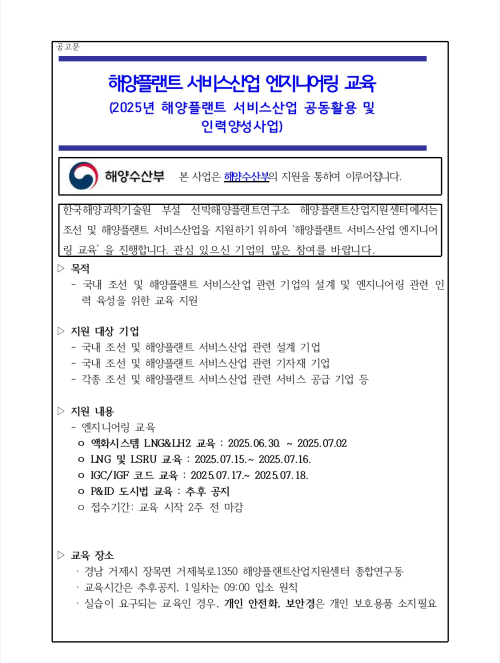 공고문

해양플랜트 서비스산업 엔지니어링 교육
(2025년 해양플랜트 서비스산업 공동활용 및 인력양성사업)

해양수산부 본 사업은 해양수산부의 지원을 통하여 이루어집니다.

한국해양과학기술원 부설 선박해양플랜트연구소 해양플랜트산업지원센터에서는 조선 및 해양플랜트 서비스산업을 지원하기 위하여 '해양플랜트 서비스산업 엔지니어링 교육' 을 진행합니다. 관심 있으신 기업의 많은 참여를 바랍니다.

▷ 목적
- 국내 조선 및 해양플랜트 서비스산업 관련 기업의 설계 및 엔지니어링 관련 인력 육성을 위한 교육 지원

▷ 지원 대상 기업
- 국내 조선 및 해양플랜트 서비스산업 관련 설계 기업
- 국내 조선 및 해양플랜트 서비스산업 관련 기자재 기업
- 각종 조선 및 해양플랜트 서비스산업 관련 서비스 공급 기업 등

▷ 지원 내용
- 엔지니어링 교육
o 액화시스템 LNG&LH2 교육 : 2025.06.30. ~ 2025.07.02
o LNG 및 LSRU 교육 : 2025.07.15.~ 2025.07.16.
o IGC/IGF 코드 교육 : 2025.07.17.~ 2025.07.18.
o P&ID 도시법 교육 : 추후 공지
o 접수기간: 교육 시작 2주 전 마감

▷ 교육 장소
· 경남 거제시 장목면 거제북로1350 해양플랜트산업지원센터 종합연구동
· 교육시간은 추후공지. 1일차는 09:00 입소 원칙
· 실습이 요구되는 교육인 경우, 개인 안전화, 보안경은 개인 보호용품 소지필요